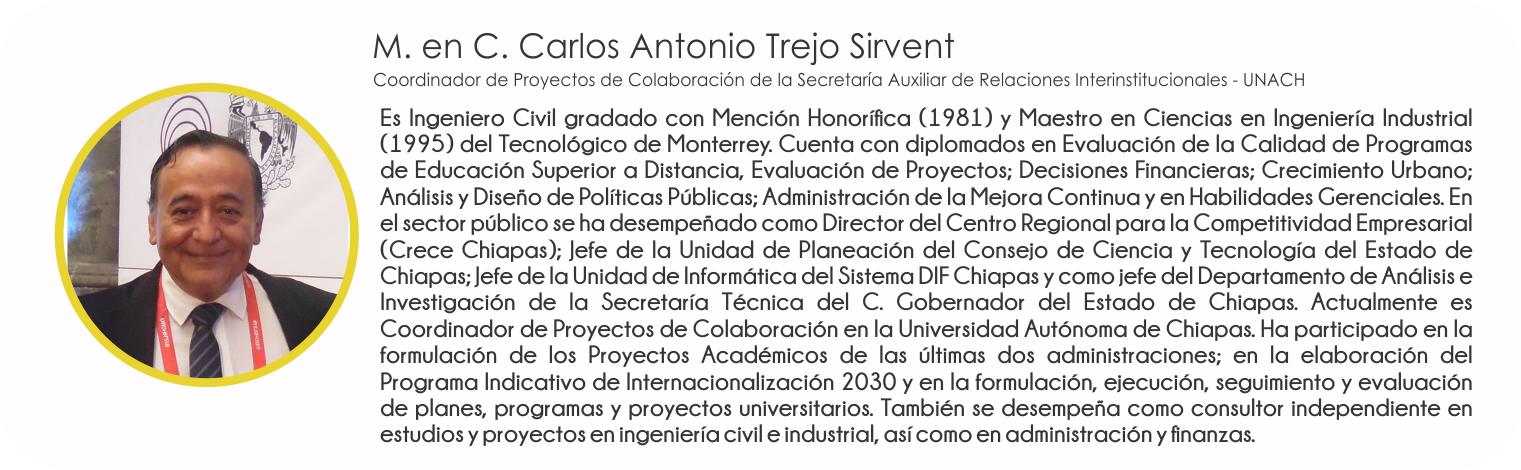 M. en C. Carlos Antonio Trejo Sirvent

Coordinador de Proyectos de Colaboración de la Secretaría Auxiliar de Relaciones Interinstitucionales - UNACH

Es Ingeniero Civil gradado con Mención Honorífica (1981) y Maestro en Ciencias en Ingeniería Industrial (1995) del Tecnológico de Monterrey. Cuenta con diplomados en Evaluación de la Calidad de Programas de Educación Superior a Distancia, Evaluación de Proyectos; Decisiones Financieras; Crecimiento Urbano; Análisis y Diseño de Políticas Públicas; Administración de la Mejora Continua y en Habilidades Gerenciales. En el sector público se ha desempeñado como Director del Centro Regional para la Competitividad Empresarial (Crece Chiapas); Jefe de la Unidad de Planeación del Consejo de Ciencia y Tecnología del Estado de Chiapas; Jefe de la Unidad de Informática del Sistema DIF Chiapas y como jefe del Departamento de Análisis e Investigación de la Secretaría Técnica del C. Gobernador del Estado de Chiapas. Actualmente es Coordinador de Proyectos de Colaboración en la Universidad Autónoma de Chiapas. Ha participado en la formulación de los Proyectos Académicos de las últimas dos administraciones; en la elaboración del Programa Indicativo de Internacionalización 2030 y en la formulación, ejecución, seguimiento y evaluación de planes, programas y proyectos universitarios. También se desempeña como consultor independiente en estudios y proyectos en ingeniería civil e industrial, así como en administración y finanzas.